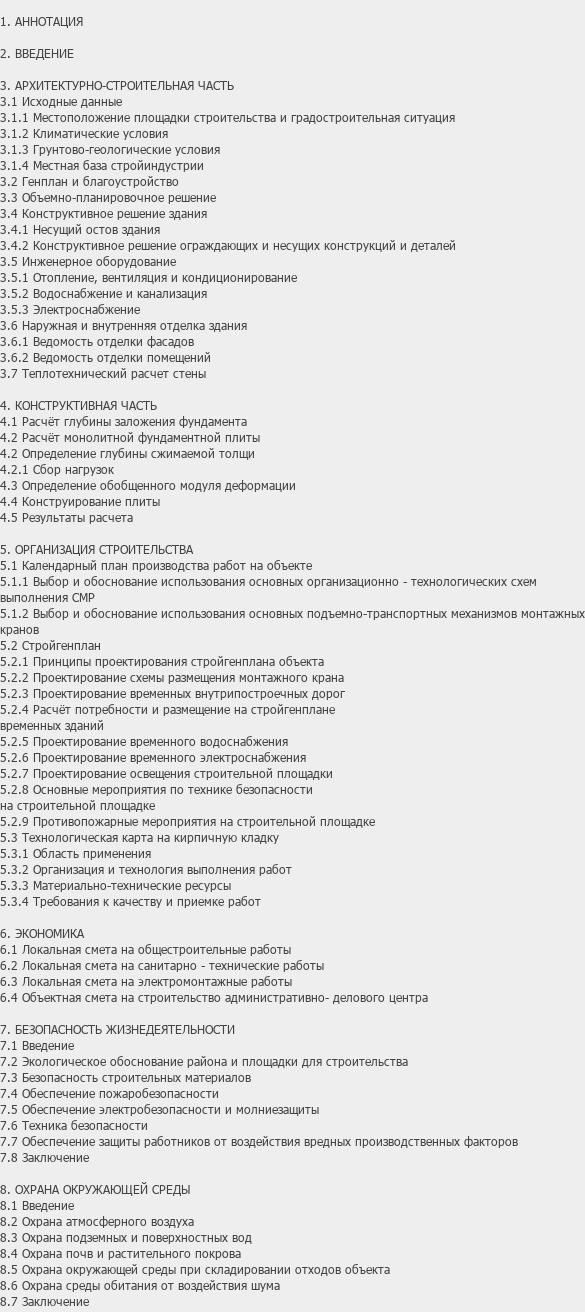 1. АННОТАЦИЯ

2. ВВЕДЕНИЕ

3. АРХИТЕКТУРНО-СТРОИТЕЛЬНАЯ ЧАСТЬ
3.1 Исходные данные
3.1.1 Местоположение площадки строительства и градостроительная ситуация
3.1.2 Климатические условия
3.1.3 Грунтово-геологические условия
3.1.4 Местная база стройиндустрии
3.2 Генплан и благоустройство
3.3 Объемно-планировочное решение
3.4 Конструктивное решение здания
3.4.1 Несущий остов здания
3.4.2 Конструктивное решение ограждающих и несущих конструкций и деталей
3.5 Инженерное оборудование
3.5.1 Отопление, вентиляция и кондиционирование
3.5.2 Водоснабжение и канализация
3.5.3 Электроснабжение
3.6 Наружная и внутренняя отделка здания
3.6.1 Ведомость отделки фасадов
3.6.2 Ведомость отделки помещений
3.7 Теплотехнический расчет стены

4. КОНСТРУКТИВНАЯ ЧАСТЬ
4.1 Расчёт глубины заложения фундамента
4.2 Расчёт монолитной фундаментной плиты
4.2 Определение глубины сжимаемой толщи
4.2.1 Сбор нагрузок
4.3 Определение обобщенного модуля деформации
4.4 Конструирование плиты
4.5 Результаты расчета

5. ОРГАНИЗАЦИЯ СТРОИТЕЛЬСТВА
5.1 Календарный план производства работ на объекте
5.1.1 Выбор и обоснование использования основных организационно - технологических схем выполнения СМР
5.1.2 Выбор и обоснование использования основных подъемно-транспортных механизмов монтажных кранов
5.2 Стройгенплан
5.2.1 Принципы проектирования стройгенплана объекта
5.2.2 Проектирование схемы размещения монтажного крана
5.2.3 Проектирование временных внутрипостроечных дорог
5.2.4 Расчёт потребности и размещение на стройгенплане временных зданий
5.2.5 Проектирование временного водоснабжения
5.2.6 Проектирование временного электроснабжения
5.2.7 Проектирование освещения строительной площадки
5.2.8 Основные мероприятия по технике безопасности на строительной площадке
5.2.9 Противопожарные мероприятия на строительной площадке
5.3 Технологическая карта на кирпичную кладку
5.3.1 Область применения
5.3.2 Организация и технология выполнения работ
5.3.3 Материально-технические ресурсы
5.3.4 Требования к качеству и приемке работ

6. ЭКОНОМИКА
6.1 Локальная смета на общестроительные работы
6.2 Локальная смета на санитарно - технические работы
6.3 Локальная смета на электромонтажные работы
6.4 Объектная смета на строительство административно- делового центра

7. БЕЗОПАСНОСТЬ ЖИЗНЕДЕЯТЕЛЬНОСТИ
7.1 Введение
7.2 Экологическое обоснование района и площадки для строительства
7.3 Безопасность строительных материалов
7.4 Обеспечение пожаробезопасности
7.5 Обеспечение электробезопасности и молниезащиты
7.6 Техника безопасности
7.7 Обеспечение защиты работников от воздействия вредных производственных факторов
7.8 Заключение

8. ОХРАНА ОКРУЖАЮЩЕЙ СРЕДЫ
8.1 Введение
8.2 Охрана атмосферного воздуха
8.3 Охрана подземных и поверхностных вод
8.4 Охрана почв и растительного покрова
8.5 Охрана окружающей среды при складировании отходов объекта
8.6 Охрана среды обитания от воздействия шума
8.7 Заключение